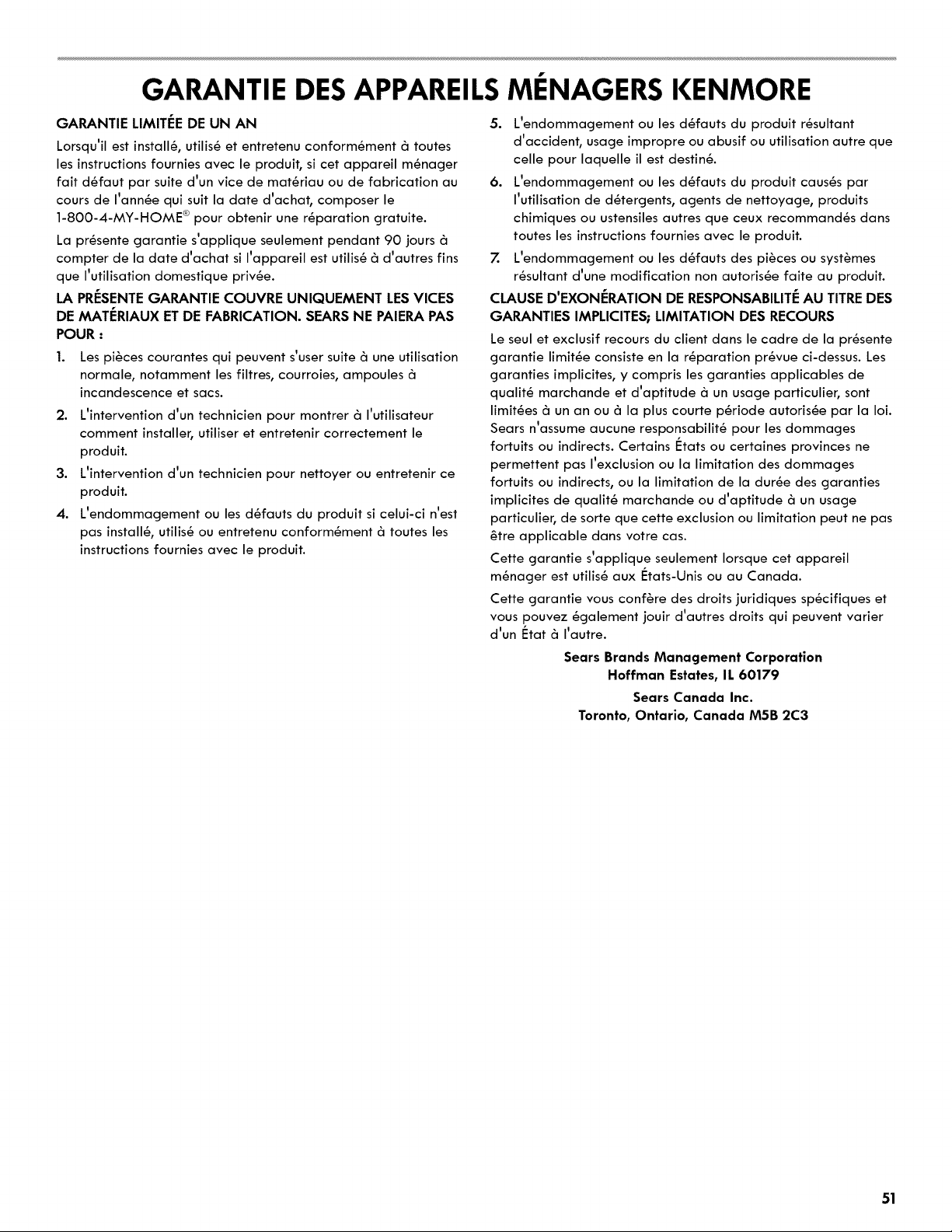 GARANTIE DES APPAREILS MÉNAGERS KENMORE

GARANTIE LIMITÉE DE UN AN

Lorsqu'il est installé, utilisé et entretenu conformément à toutes les instructions fournies avec le produit, si cet appareil ménager fait défaut par suite d'un vice de matériau ou de fabrication au cours de l'année qui suit la date d'achat, composer le 1-800-4-MY-HOME® pour obtenir une réparation gratuite.

La présente garantie s'applique seulement pendant 90 jours à compter de la date d'achat si l'appareil est utilisé à d'autres fins que l'utilisation domestique privée.

LA PRÉSENTE GARANTIE COUVRE UNIQUEMENT LES VICES DE MATÉRIAUX ET DE FABRICATION. SEARS NE PAIERA PAS POUR :

1. Les pièces courantes qui peuvent s'user suite à une utilisation normale, notamment les filtres, courroies, ampoules à incandescence et sacs.

2. L'intervention d'un technicien pour montrer à l'utilisateur comment installer, utiliser et entretenir correctement le produit.

3. L'intervention d'un technicien pour nettoyer ou entretenir ce produit.

4. L'endommagement ou les défauts du produit si celui-ci n'est pas installé, utilisé ou entretenu conformément à toutes les instructions fournies avec le produit.

5. L'endommagement ou les défauts du produit résultant d'accident, usage impropre ou abusif ou utilisation autre que celle pour laquelle il est destiné.

6. L'endommagement ou les défauts du produit causés par l'utilisation de détergents, agents de nettoyage, produits chimiques ou ustensiles autres que ceux recommandés dans toutes les instructions fournies avec le produit.

7. L'endommagement ou les défauts des pièces ou systèmes résultant d'une modification non autorisée faite au produit.

CLAUSE D'EXONÉRATION DE RESPONSABILITÉ AU TITRE DES GARANTIES IMPLICITES; LIMITATION DES RECOURS

Le seul et exclusif recours du client dans le cadre de la présente garantie limitée consiste en la réparation prévue ci-dessus. Les garanties implicites, y compris les garanties applicables de qualité marchande et d'aptitude à un usage particulier, sont limitées à un an ou à la plus courte période autorisée par la loi. Sears n'assume aucune responsabilité pour les dommages fortuits ou indirects. Certains États ou certaines provinces ne permettent pas l'exclusion ou la limitation des dommages fortuits ou indirects, ou la limitation de la durée des garanties implicites de qualité marchande ou d'aptitude à un usage particulier, de sorte que cette exclusion ou limitation peut ne pas être applicable dans votre cas.

Cette garantie s'applique seulement lorsque cet appareil ménager est utilisé aux États-Unis ou au Canada.

Cette garantie vous confère des droits juridiques spécifiques et vous pouvez également jouir d'autres droits qui peuvent varier d'un État à l'autre.

Sears Brands Management Corporation
Hoffman Estates, IL 60179

Sears Canada Inc.
Toronto, Ontario, Canada M5B 2C3

51